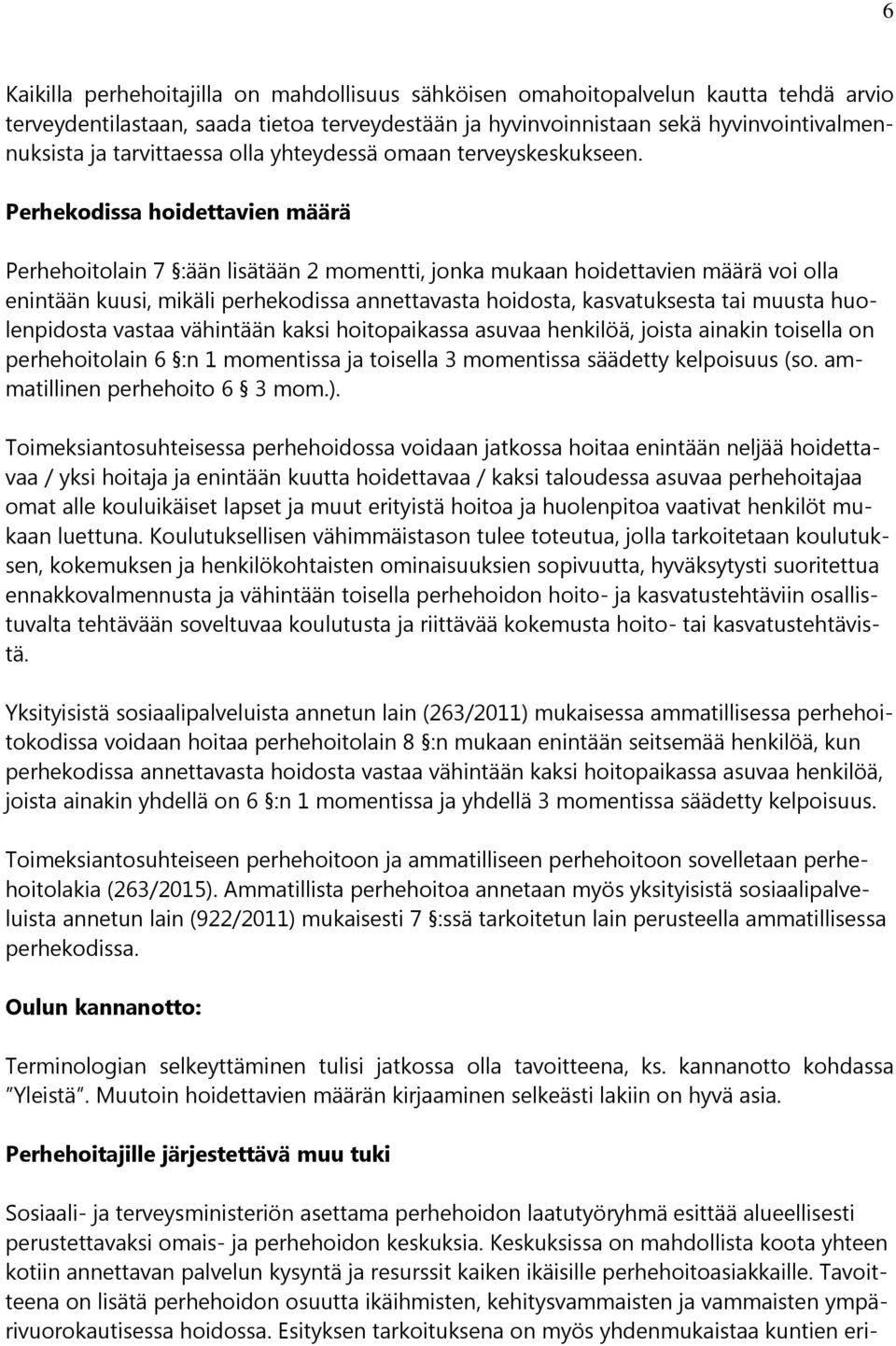 6

Kaikilla perhehoitajilla on mahdollisuus sähköisen omahoitopalvelun kautta tehdä arvio terveydentilastaan, saada tietoa terveydestään ja hyvinvoinnistaan sekä hyvinvointivalmennuksista ja tarvittaessa olla yhteydessä omaan terveyskeskukseen.

Perhekodissa hoidettavien määrä

Perhehoitolain 7 §:ään lisätään 2 momentti, jonka mukaan hoidettavien määrä voi olla enintään kuusi, mikäli perhekodissa annettavasta hoidosta, kasvatuksesta tai muusta huolenpidosta vastaa vähintään kaksi hoitopaikassa asuvaa henkilöä, joista ainakin toisella on perhehoitolain 6 §:n 1 momentissa ja toisella 3 momentissa säädetty kelpoisuus (so. ammatillinen perhehoito 6 § 3 mom.).

Toimeksiantosuhteisessa perhehoidossa voidaan jatkossa hoitaa enintään neljää hoidettavaa / yksi hoitaja ja enintään kuutta hoidettavaa / kaksi taloudessa asuvaa perhehoitajaa omat alle kouluikäiset lapset ja muut erityistä hoitoa ja huolenpitoa vaativat henkilöt mukaan luettuna. Koulutuksellisen vähimmäistason tulee toteutua, jolla tarkoitetaan koulutuksen, kokemuksen ja henkilökohtaisten ominaisuuksien sopivuutta, hyväksytysti suoritettua ennakkovalmennusta ja vähintään toisella perhehoidon hoito- ja kasvatustehtäviin osallistuvalta tehtävään soveltuvaa koulutusta ja riittävää kokemusta hoito- tai kasvatustehtävistä.

Yksityisistä sosiaalipalveluista annetun lain (263/2011) mukaisessa ammatillisessa perhehoitokodissa voidaan hoitaa perhehoitolain 8 §:n mukaan enintään seitsemää henkilöä, kun perhekodissa annettavasta hoidosta vastaa vähintään kaksi hoitopaikassa asuvaa henkilöä, joista ainakin yhdellä on 6 §:n 1 momentissa ja yhdellä 3 momentissa säädetty kelpoisuus.

Toimeksiantosuhteiseen perhehoitoon ja ammatilliseen perhehoitoon sovelletaan perhehoitolakia (263/2015). Ammatillista perhehoitoa annetaan myös yksityisistä sosiaalipalveluista annetun lain (922/2011) mukaisesti 7 §:ssä tarkoitetun lain perusteella ammatillisessa perhekodissa.

Oulun kannanotto:

Terminologian selkeyttäminen tulisi jatkossa olla tavoitteena, ks. kannanotto kohdassa "Yleistä". Muutoin hoidettavien määrän kirjaaminen selkeästi lakiin on hyvä asia.

Perhehoitajille järjestettävä muu tuki

Sosiaali- ja terveysministeriön asettama perhehoidon laatutyöryhmä esittää alueellisesti perustettavaksi omais- ja perhehoidon keskuksia. Keskuksissa on mahdollista koota yhteen kotiin annettavan palvelun kysyntä ja resurssit kaiken ikäisille perhehoitoasiakkaille. Tavoitteena on lisätä perhehoidon osuutta ikäihmisten, kehitysvammaisten ja vammaisten ympärivuorokautisessa hoidossa. Esityksen tarkoituksena on myös yhdenmukaistaa kuntien eri-